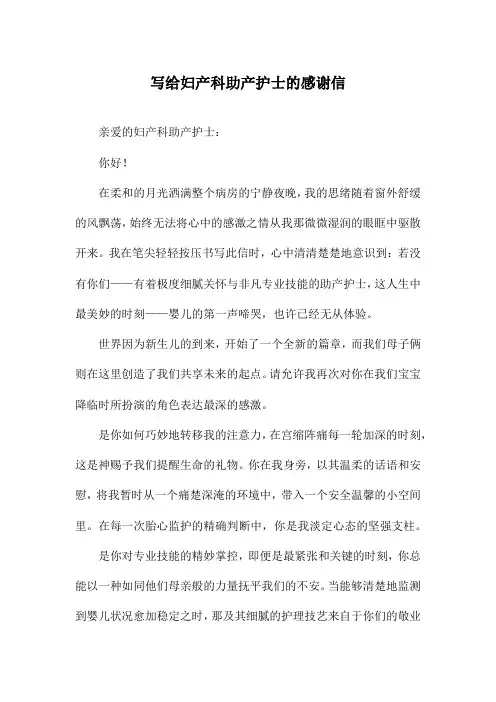 写给妇产科助产护士的感谢信

亲爱的妇产科助产护士：

你好！

在柔和的月光洒满整个病房的宁静夜晚，我的思绪随着窗外舒缓的风飘荡，始终无法将心中的感激之情从我那微微湿润的眼眶中驱散开来。我在笔尖轻轻按压书写此信时，心中清清楚楚地意识到：若没有你们——有着极度细腻关怀与非凡专业技能的助产护士，这人生中最美妙的时刻——婴儿的第一声啼哭，也许已经无从体验。

世界因为新生儿的到来，开始了一个全新的篇章，而我们母子俩则在这里创造了我们共享未来的起点。请允许我再次对你在我们宝宝降临时所扮演的角色表达最深的感激。

是你如何巧妙地转移我的注意力，在宫缩阵痛每一轮加深的时刻，这是神赐予我们提醒生命的礼物。你在我身旁，以其温柔的话语和安慰，将我暂时从一个痛楚深淹的环境中，带入一个安全温馨的小空间里。在每一次胎心监护的精确判断中，你是我淡定心态的坚强支柱。

是你对专业技能的精妙掌控，即便是最紧张和关键的时刻，你总能以一种如同他们母亲般的力量抚平我们的不安。当能够清楚地监测到婴儿状况愈加稳定之时，那及其细腻的护理技艺来自于你们的敬业